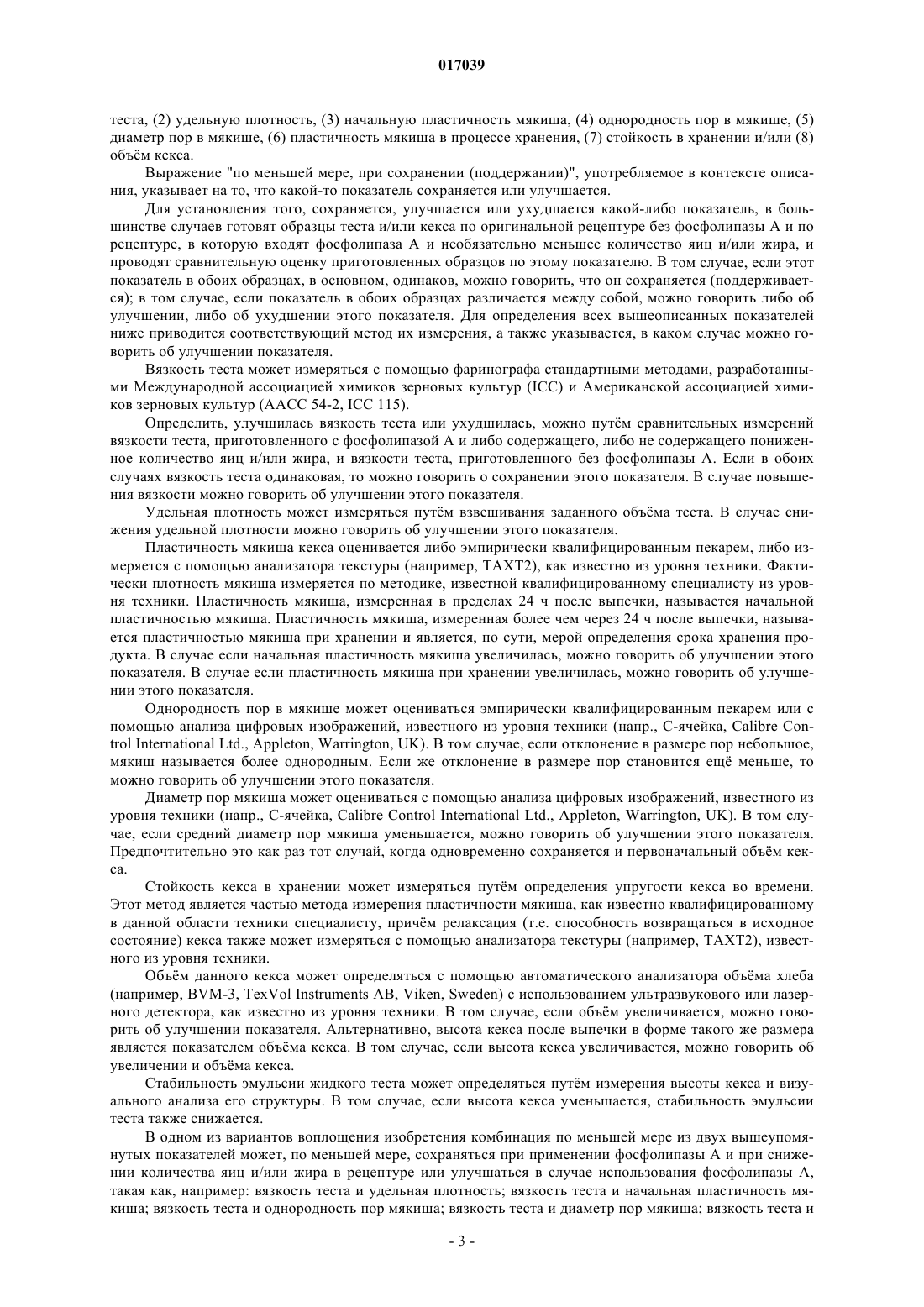 017039

теста, (2) удельную плотность, (3) начальную пластичность мякиша, (4) однородность пор в мякише, (5) диаметр пор в мякише, (6) пластичность мякиша в процессе хранения, (7) стойкость в хранении и/или (8) объём кекса.

Выражение "по меньшей мере, при сохранении (поддержании)", употребляемое в контексте описания, указывает на то, что какой-то показатель сохраняется или улучшается.

Для установления того, сохраняется, улучшается или ухудшается какой-либо показатель, в большинстве случаев готовят образцы теста и/или кекса по оригинальной рецептуре без фосфолипазы А и по рецептуре, в которую входят фосфолипаза А и необязательно меньшее количество яиц и/или жира, и проводят сравнительную оценку приготовленных образцов по этому показателю. В том случае, если этот показатель в обоих образцах, в основном, одинаков, можно говорить, что он сохраняется (поддерживается); в том случае, если показатель в обоих образцах различается между собой, можно говорить либо об улучшении, либо об ухудшении этого показателя. Для определения всех вышеописанных показателей ниже приводится соответствующий метод их измерения, а также указывается, в каком случае можно говорить об улучшении показателя.

Вязкость теста может измеряться с помощью фаринографа стандартными методами, разработанными Международной ассоциацией химиков зерновых культур (ICC) и Американской ассоциацией химиков зерновых культур (AACC 54-2, ICC 115).

Определить, улучшилась вязкость теста или ухудшилась, можно путём сравнительных измерений вязкости теста, приготовленного с фосфолипазой А и либо содержащего, либо не содержащего пониженное количество яиц и/или жира, и вязкости теста, приготовленного без фосфолипазы А. Если в обоих случаях вязкость теста одинаковая, то можно говорить о сохранении этого показателя. В случае повышения вязкости можно говорить об улучшении этого показателя.

Удельная плотность может измеряться путём взвешивания заданного объёма теста. В случае снижения удельной плотности можно говорить об улучшении этого показателя.

Пластичность мякиша кекса оценивается либо эмпирически квалифицированным пекарем, либо измеряется с помощью анализатора текстуры (например, TAXT2), как известно из уровня техники. Фактически плотность мякиша измеряется по методике, известной квалифицированному специалисту из уровня техники. Пластичность мякиша, измеренная в пределах 24 ч после выпечки, называется начальной пластичностью мякиша. Пластичность мякиша, измеренная более чем через 24 ч после выпечки, называется пластичностью мякиша при хранении и является, по сути, мерой определения срока хранения продукта. В случае если начальная пластичность мякиша увеличилась, можно говорить об улучшении этого показателя. В случае если пластичность мякиша при хранении увеличилась, можно говорить об улучшении этого показателя.

Однородность пор в мякише может оцениваться эмпирически квалифицированным пекарем или с помощью анализа цифровых изображений, известного из уровня техники (напр., С-ячейка, Calibre Control International Ltd., Appleton, Warrington, UK). В том случае, если отклонение в размере пор небольшое, мякиш называется более однородным. Если же отклонение в размере пор становится ещё меньше, то можно говорить об улучшении этого показателя.

Диаметр пор мякиша может оцениваться с помощью анализа цифровых изображений, известного из уровня техники (напр., С-ячейка, Calibre Control International Ltd., Appleton, Warrington, UK). В том случае, если средний диаметр пор мякиша уменьшается, можно говорить об улучшении этого показателя. Предпочтительно это как раз тот случай, когда одновременно сохраняется и первоначальный объём кекса.

Стойкость кекса в хранении может измеряться путём определения упругости кекса во времени. Этот метод является частью метода измерения пластичности мякиша, как известно квалифицированному в данной области техники специалисту, причём релаксация (т.е. способность возвращаться в исходное состояние) кекса также может измеряться с помощью анализатора текстуры (например, TAXT2), известного из уровня техники.

Объём данного кекса может определяться с помощью автоматического анализатора объёма хлеба (например, BVM-3, TexVol Instruments AB, Viken, Sweden) с использованием ультразвукового или лазерного детектора, как известно из уровня техники. В том случае, если объём увеличивается, можно говорить об улучшении показателя. Альтернативно, высота кекса после выпечки в форме такого же размера является показателем объёма кекса. В том случае, если высота кекса увеличивается, можно говорить об увеличении и объёма кекса.

Стабильность эмульсии жидкого теста может определяться путём измерения высоты кекса и визуального анализа его структуры. В том случае, если высота кекса уменьшается, стабильность эмульсии теста также снижается.

В одном из вариантов воплощения изобретения комбинация по меньшей мере из двух вышеупомянутых показателей может, по меньшей мере, сохраняться при применении фосфолипазы А и при снижении количества яиц и/или жира в рецептуре или улучшаться в случае использования фосфолипазы А, такая как, например: вязкость теста и удельная плотность; вязкость теста и начальная пластичность мякиша; вязкость теста и однородность пор мякиша; вязкость теста и диаметр пор мякиша; вязкость теста и

- 3 -